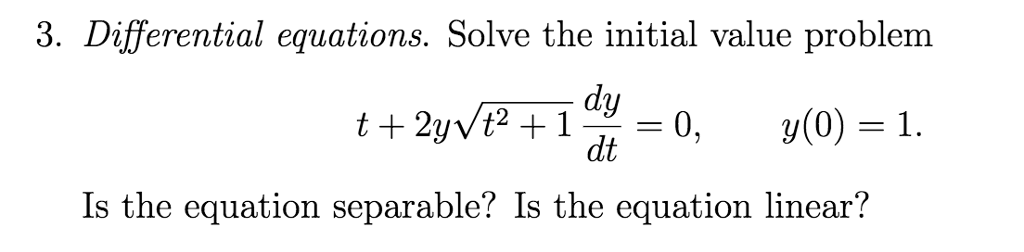 3. Differential equations. Solve the initial value problem

$t + 2y\sqrt{t^2+1}\,\frac{dy}{dt} = 0, \qquad y(0) = 1.$

Is the equation separable? Is the equation linear?